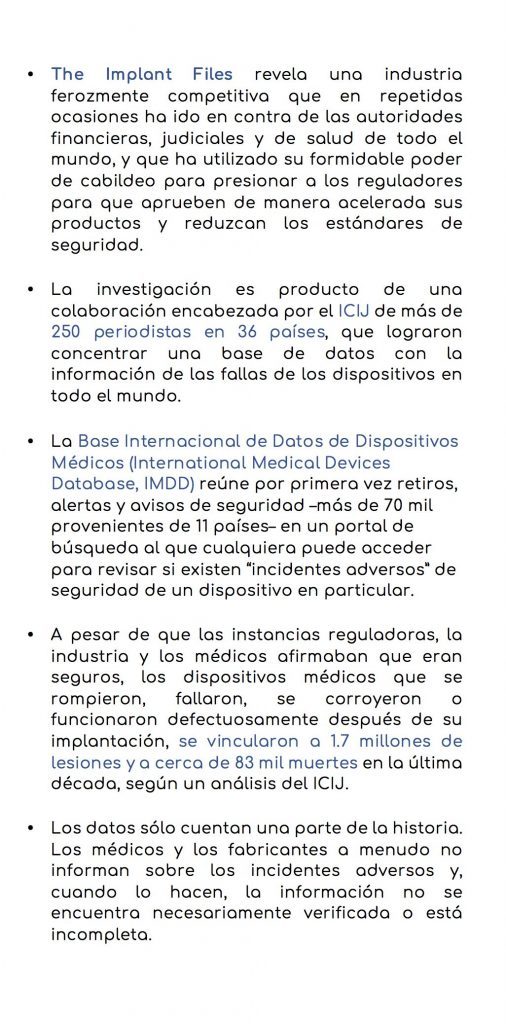 • The Implant Files revela una industria ferozmente competitiva que en repetidas ocasiones ha ido en contra de las autoridades financieras, judiciales y de salud de todo el mundo, y que ha utilizado su formidable poder de cabildeo para presionar a los reguladores para que aprueben de manera acelerada sus productos y reduzcan los estándares de seguridad.

• La investigación es producto de una colaboración encabezada por el ICIJ de más de 250 periodistas en 36 países, que lograron concentrar una base de datos con la información de las fallas de los dispositivos en todo el mundo.

• La Base Internacional de Datos de Dispositivos Médicos (International Medical Devices Database, IMDD) reúne por primera vez retiros, alertas y avisos de seguridad –más de 70 mil provenientes de 11 países– en un portal de búsqueda al que cualquiera puede acceder para revisar si existen "incidentes adversos" de seguridad de un dispositivo en particular.

• A pesar de que las instancias reguladoras, la industria y los médicos afirmaban que eran seguros, los dispositivos médicos que se rompieron, fallaron, se corroyeron o funcionaron defectuosamente después de su implantación, se vincularon a 1.7 millones de lesiones y a cerca de 83 mil muertes en la última década, según un análisis del ICIJ.

• Los datos sólo cuentan una parte de la historia. Los médicos y los fabricantes a menudo no informan sobre los incidentes adversos y, cuando lo hacen, la información no se encuentra necesariamente verificada o está incompleta.